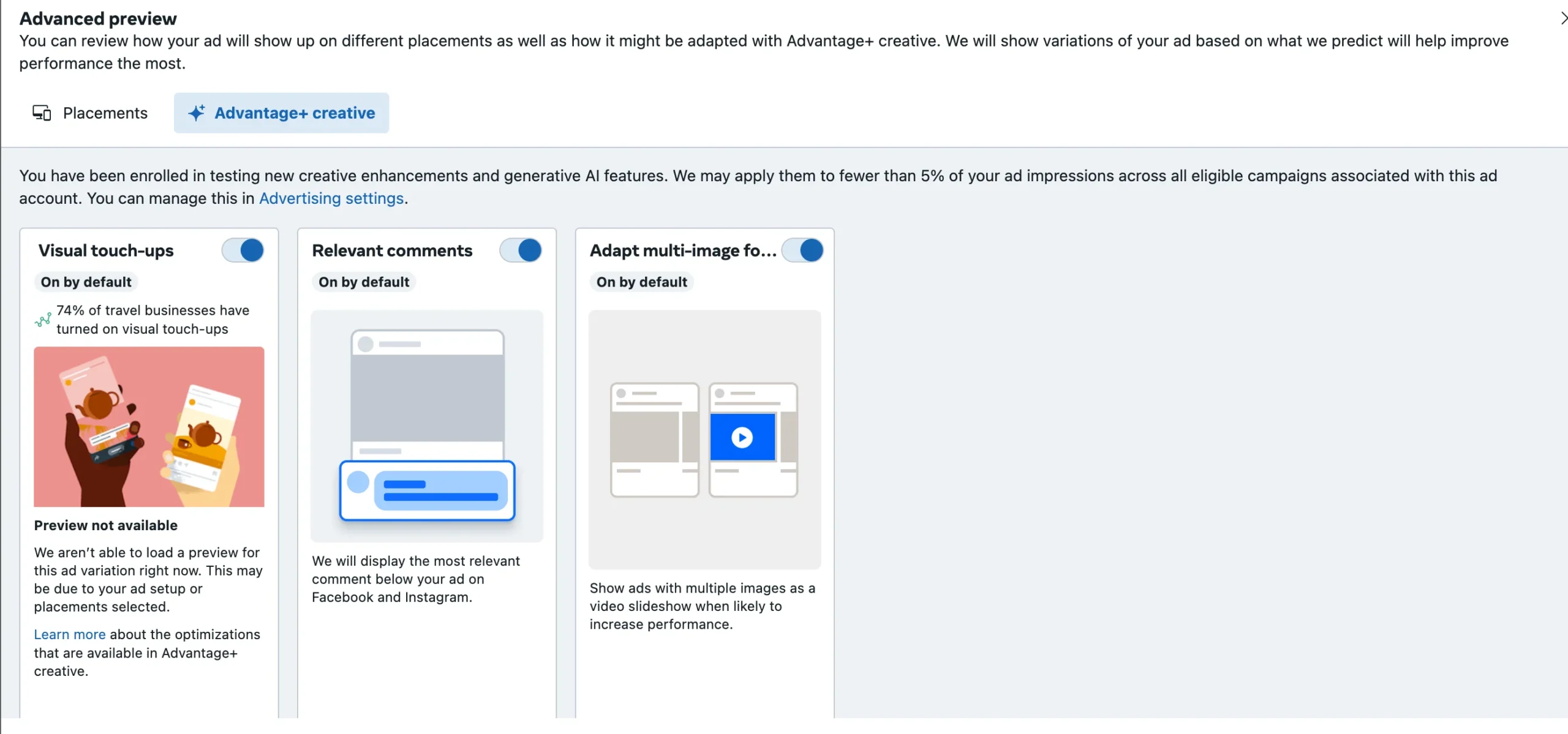 Advanced preview
You can review how your ad will show up on different placements as well as how it might be adapted with Advantage+ creative. We will show variations of your ad based on what we predict will help improve performance the most.

Placements
Advantage+ creative

You have been enrolled in testing new creative enhancements and generative AI features. We may apply them to fewer than 5% of your ad impressions across all eligible campaigns associated with this ad account. You can manage this in Advertising settings.

Visual touch-ups
On by default
74% of travel businesses have turned on visual touch-ups

Preview not available
We aren't able to load a preview for this ad variation right now. This may be due to your ad setup or placements selected.

Learn more about the optimizations that are available in Advantage+ creative.

Relevant comments
On by default
We will display the most relevant comment below your ad on Facebook and Instagram.

Adapt multi-image fo...
On by default
Show ads with multiple images as a video slideshow when likely to increase performance.